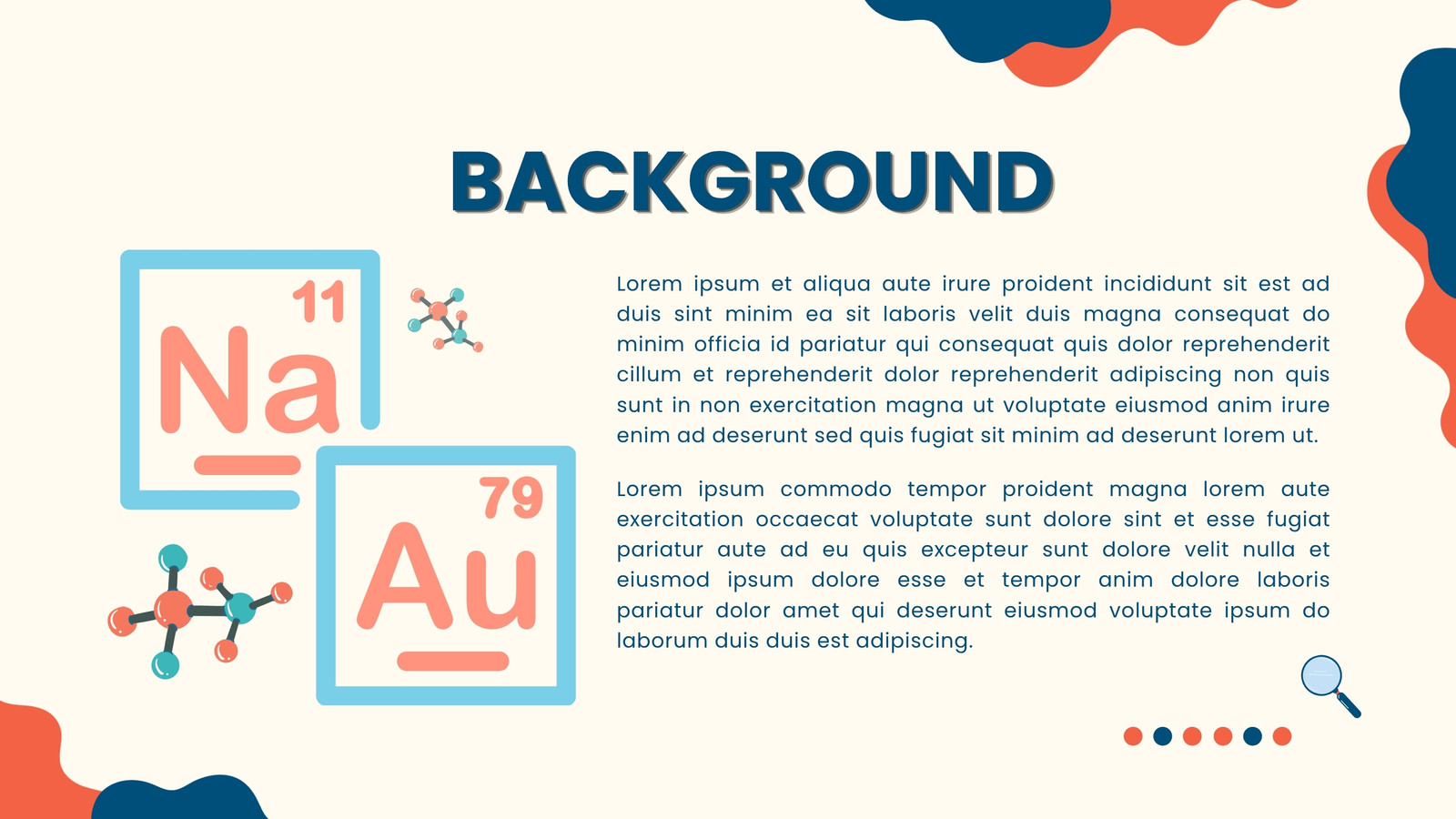 BACKGROUND

11
Na

79
Au

Lorem ipsum et aliqua aute irure proident incididunt sit est ad duis sint minim ea sit laboris velit duis magna consequat do minim officia id pariatur qui consequat quis dolor reprehenderit cillum et reprehenderit dolor reprehenderit adipiscing non quis sunt in non exercitation magna ut voluptate eiusmod anim irure enim ad deserunt sed quis fugiat sit minim ad deserunt lorem ut.

Lorem ipsum commodo tempor proident magna lorem aute exercitation occaecat voluptate sunt dolore sint et esse fugiat pariatur aute ad eu quis excepteur sunt dolore velit nulla et eiusmod ipsum dolore esse et tempor anim dolore laboris pariatur dolor amet qui deserunt eiusmod voluptate ipsum do laborum duis duis est adipiscing.